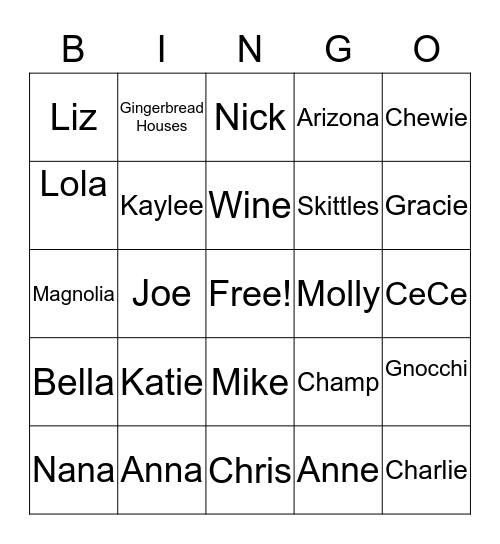 | B | I | N | G | O |
|---|---|---|---|---|
| Liz | Gingerbread Houses | Nick | Arizona | Chewie |
| Lola | Kaylee | Wine | Skittles | Gracie |
| Magnolia | Joe | Free! | Molly | CeCe |
| Bella | Katie | Mike | Champ | Gnocchi |
| Nana | Anna | Chris | Anne | Charlie |